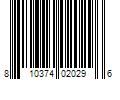 8 10374 02029 6